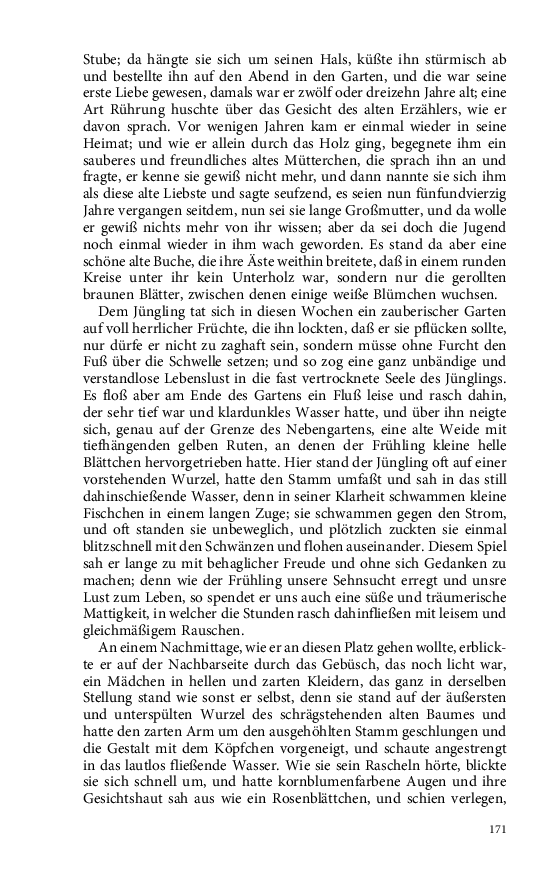 Stube; da hängte sie sich um seinen Hals, küßte ihn stürmisch ab und bestellte ihn auf den Abend in den Garten, und die war seine erste Liebe gewesen, damals war er zwölf oder dreizehn Jahre alt; eine Art Rührung huschte über das Gesicht des alten Erzählers, wie er davon sprach. Vor wenigen Jahren kam er einmal wieder in seine Heimat; und wie er allein durch das Holz ging, begegnete ihm ein sauberes und freundliches altes Mütterchen, die sprach ihn an und fragte, er kenne sie gewiß nicht mehr, und dann nannte sie sich ihm als diese alte Liebste und sagte seufzend, es seien nun fünfundvierzig Jahre vergangen seitdem, nun sei sie lange Großmutter, und da wolle er gewiß nichts mehr von ihr wissen; aber da sei doch die Jugend noch einmal wieder in ihm wach geworden. Es stand da aber eine schöne alte Buche, die ihre Äste weithin breitete, daß in einem runden Kreise unter ihr kein Unterholz war, sondern nur die gerollten braunen Blätter, zwischen denen einige weiße Blümchen wuchsen.

Dem Jüngling tat sich in diesen Wochen ein zauberischer Garten auf voll herrlicher Früchte, die ihn lockten, daß er sie pflücken sollte, nur dürfe er nicht zu zaghaft sein, sondern müsse ohne Furcht den Fuß über die Schwelle setzen; und so zog eine ganz unbändige und verstandlose Lebenslust in die fast vertrocknete Seele des Jünglings. Es floß aber am Ende des Gartens ein Fluß leise und rasch dahin, der sehr tief war und klardunkles Wasser hatte, und über ihn neigte sich, genau auf der Grenze des Nebengartens, eine alte Weide mit tiefhängenden gelben Ruten, an denen der Frühling kleine helle Blättchen hervorgetrieben hatte. Hier stand der Jüngling oft auf einer vorstehenden Wurzel, hatte den Stamm umfaßt und sah in das still dahinschießende Wasser, denn in seiner Klarheit schwammen kleine Fischchen in einem langen Zuge; sie schwammen gegen den Strom, und oft standen sie unbeweglich, und plötzlich zuckten sie einmal blitzschnell mit den Schwänzen und flohen auseinander. Diesem Spiel sah er lange zu mit behaglicher Freude und ohne sich Gedanken zu machen; denn wie der Frühling unsere Sehnsucht erregt und unsre Lust zum Leben, so spendet er uns auch eine süße und träumerische Mattigkeit, in welcher die Stunden rasch dahinfließen mit leisem und gleichmäßigem Rauschen.

An einem Nachmittage, wie er an diesen Platz gehen wollte, erblickte er auf der Nachbarseite durch das Gebüsch, das noch licht war, ein Mädchen in hellen und zarten Kleidern, das ganz in derselben Stellung stand wie sonst er selbst, denn sie stand auf der äußersten und unterspülten Wurzel des schrägstehenden alten Baumes und hatte den zarten Arm um den ausgehöhlten Stamm geschlungen und die Gestalt mit dem Köpfchen vorgeneigt, und schaute angestrengt in das lautlos fließende Wasser. Wie sie sein Rascheln hörte, blickte sie sich schnell um, und hatte kornblumenfarbene Augen und ihre Gesichtshaut sah aus wie ein Rosenblättchen, und schien verlegen,

171